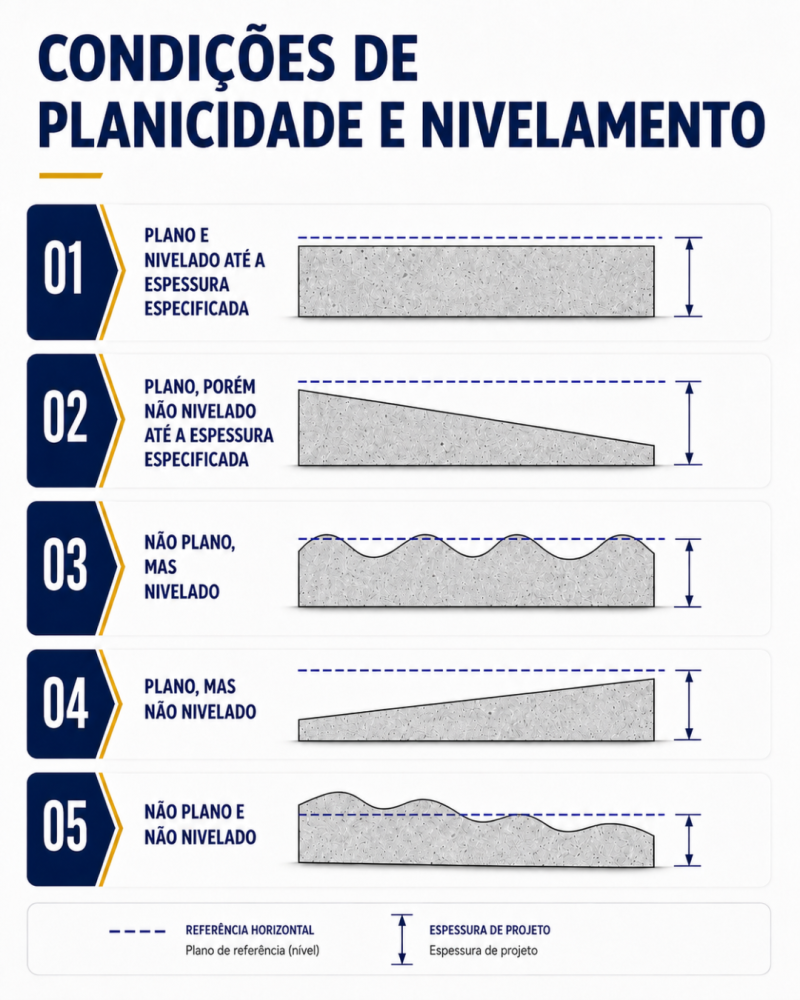 CONDIÇÕES DE PLANICIDADE E NIVELAMENTO

01
PLANO E NIVELADO ATÉ A ESPESSURA ESPECIFICADA

02
PLANO, PORÉM NÃO NIVELADO ATÉ A ESPESSURA ESPECIFICADA

03
NÃO PLANO, MAS NIVELADO

04
PLANO, MAS NÃO NIVELADO

05
NÃO PLANO E NÃO NIVELADO

REFERÊNCIA HORIZONTAL
Plano de referência (nível)

ESPESSURA DE PROJETO
Espessura de projeto